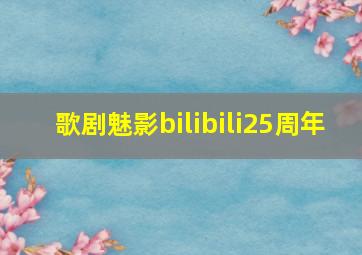 歌剧魅影bilibili25周年